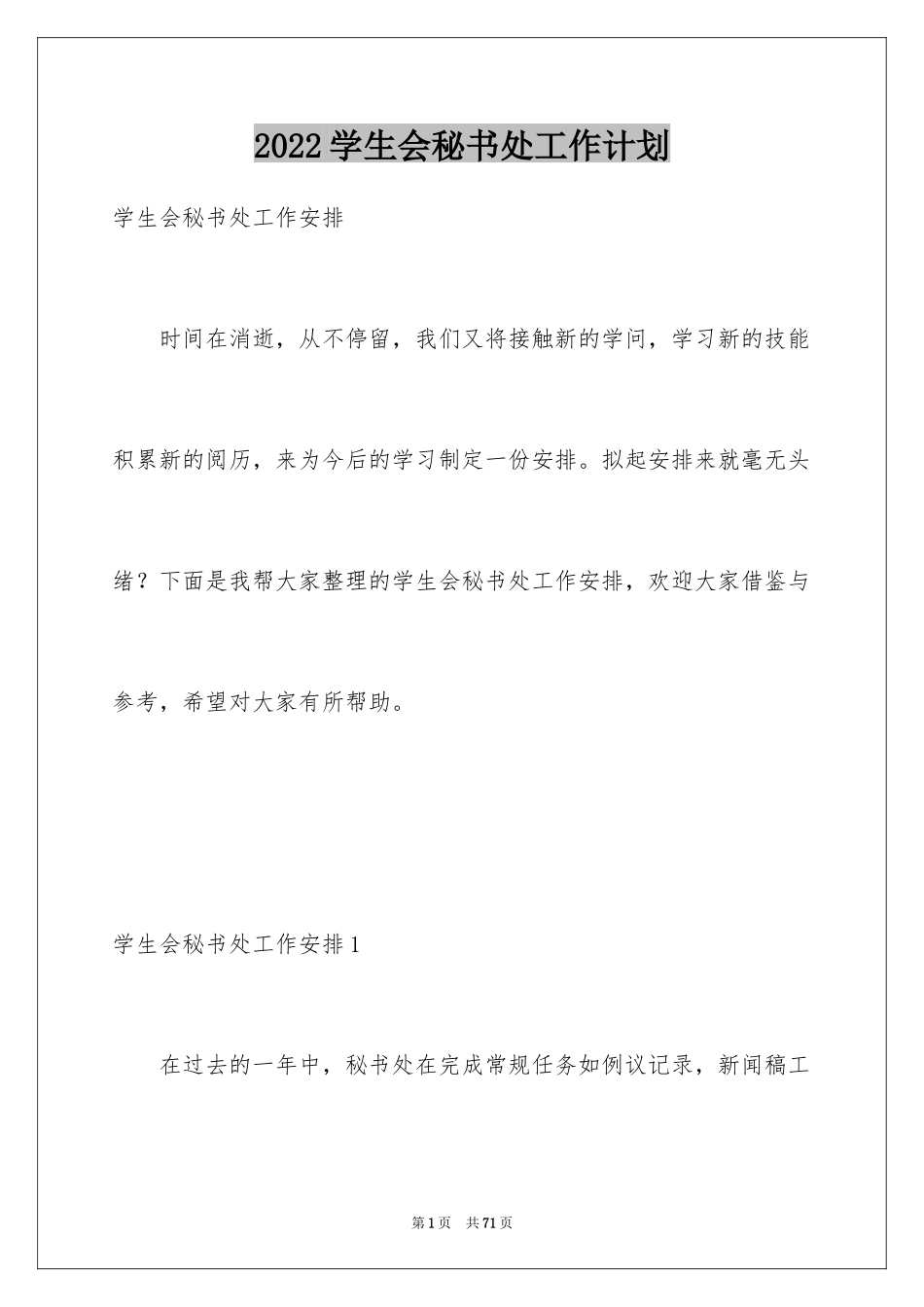 2022学生会秘书处工作计划

学生会秘书处工作安排

时间在消逝，从不停留，我们又将接触新的学问，学习新的技能积累新的阅历，来为今后的学习制定一份安排。拟起安排来就毫无头绪？下面是我帮大家整理的学生会秘书处工作安排，欢迎大家借鉴与参考，希望对大家有所帮助。

学生会秘书处工作安排1

在过去的一年中，秘书处在完成常规任务如例议记录，新闻稿工

第1页 共71页